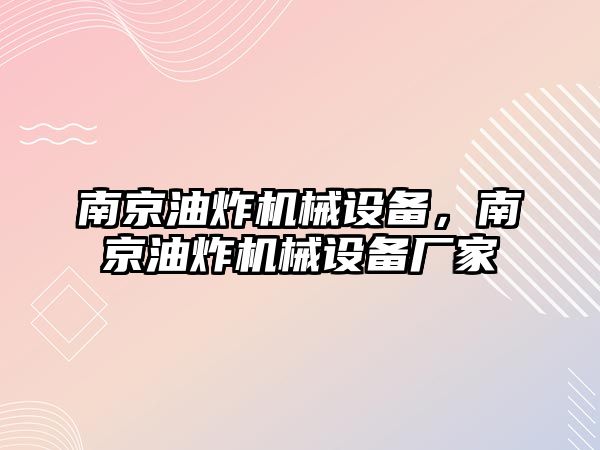 南京油炸机械设备，南京油炸机械设备厂家